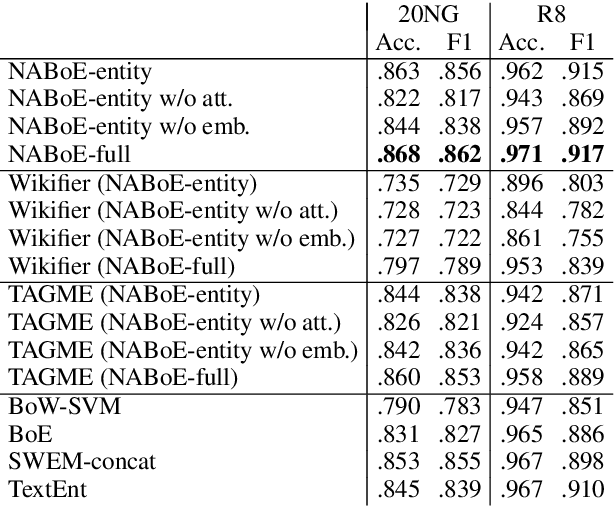 | | 20NG Acc. | 20NG F1 | R8 Acc. | R8 F1 |
|---|---|---|---|---|
| NABoE-entity | .863 | .856 | .962 | .915 |
| NABoE-entity w/o att. | .822 | .817 | .943 | .869 |
| NABoE-entity w/o emb. | .844 | .838 | .957 | .892 |
| NABoE-full | **.868** | **.862** | **.971** | **.917** |
| Wikifier (NABoE-entity) | .735 | .729 | .896 | .803 |
| Wikifier (NABoE-entity w/o att.) | .728 | .723 | .844 | .782 |
| Wikifier (NABoE-entity w/o emb.) | .727 | .722 | .861 | .755 |
| Wikifier (NABoE-full) | .797 | .789 | .953 | .839 |
| TAGME (NABoE-entity) | .844 | .838 | .942 | .871 |
| TAGME (NABoE-entity w/o att.) | .826 | .821 | .924 | .857 |
| TAGME (NABoE-entity w/o emb.) | .842 | .836 | .942 | .865 |
| TAGME (NABoE-full) | .860 | .853 | .958 | .889 |
| BoW-SVM | .790 | .783 | .947 | .851 |
| BoE | .831 | .827 | .965 | .886 |
| SWEM-concat | .853 | .855 | .967 | .898 |
| TextEnt | .845 | .839 | .967 | .910 |